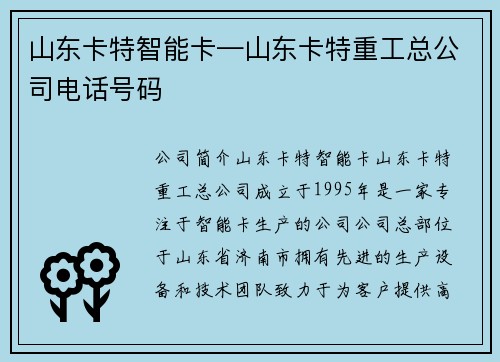 山东卡特智能卡—山东卡特重工总公司电话号码

公司简介山东卡特智能卡山东卡特重工总公司成立于1995年是一家专注于智能卡生产的公司公司总部位于山东省济南市拥有先进的生产设备和技术团队致力于为客户提供高